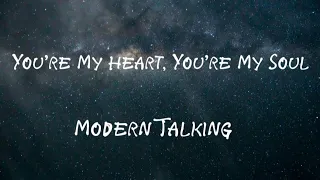 You're My Heart, You're My Soul

Modern Talking